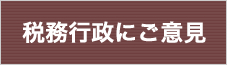 税務行政にご意見